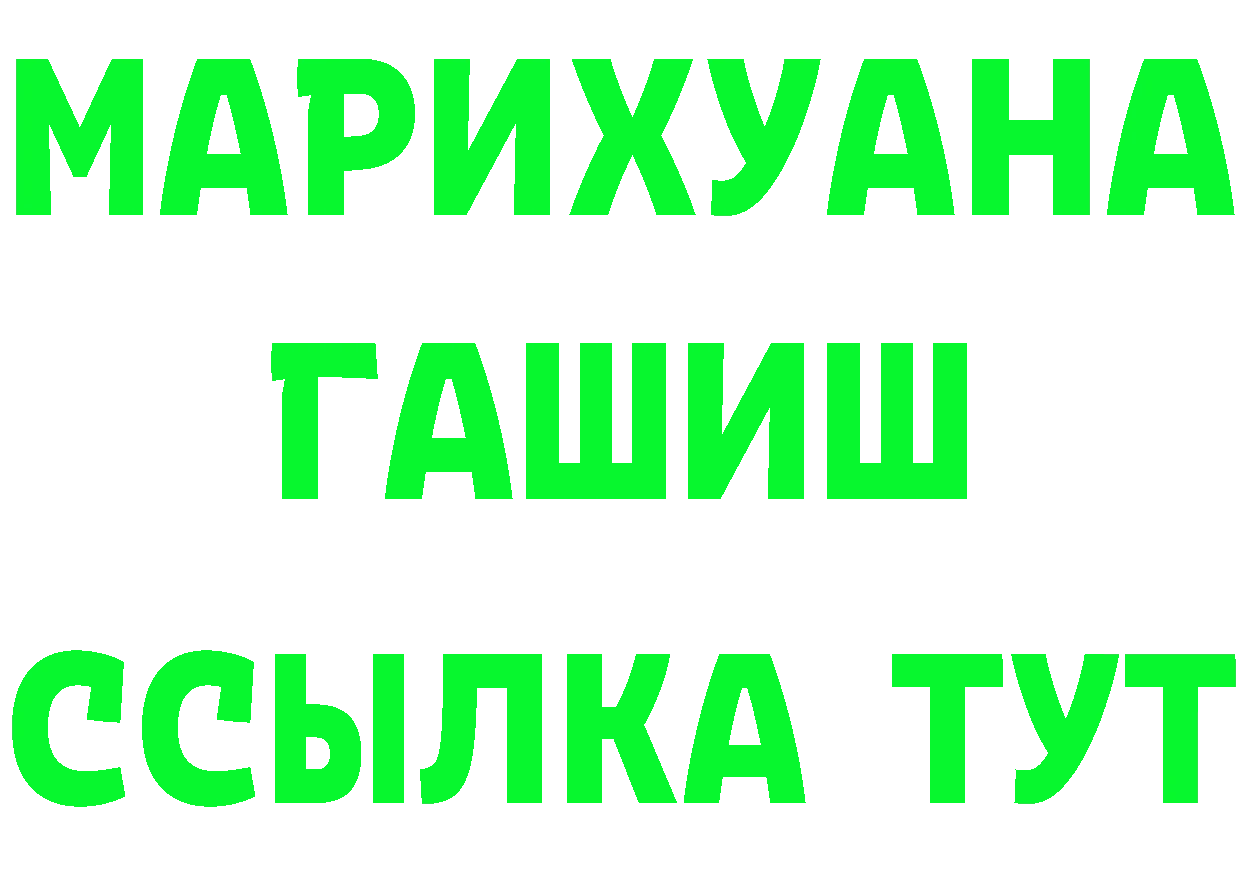 МАРИХУАНА
ГАШИШ
ССЫЛКА ТУТ